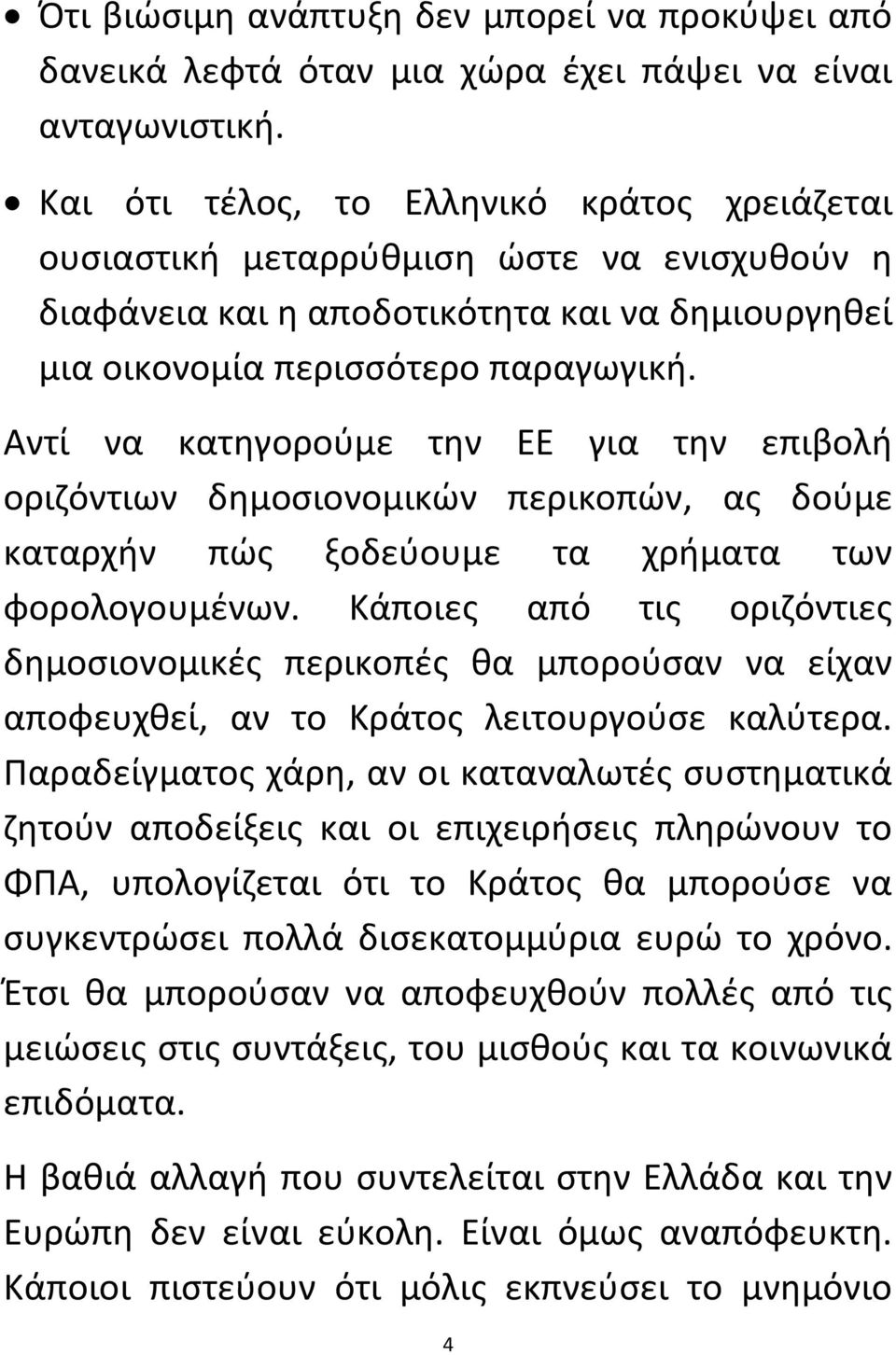 • Ότι βιώσιμη ανάπτυξη δεν μπορεί να προκύψει από δανεικά λεφτά όταν μια χώρα έχει πάψει να είναι ανταγωνιστική.

• Και ότι τέλος, το Ελληνικό κράτος χρειάζεται ουσιαστική μεταρρύθμιση ώστε να ενισχυθούν η διαφάνεια και η αποδοτικότητα και να δημιουργηθεί μια οικονομία περισσότερο παραγωγική.

Αντί να κατηγορούμε την ΕΕ για την επιβολή οριζόντιων δημοσιονομικών περικοπών, ας δούμε καταρχήν πώς ξοδεύουμε τα χρήματα των φορολογουμένων. Κάποιες από τις οριζόντιες δημοσιονομικές περικοπές θα μπορούσαν να είχαν αποφευχθεί, αν το Κράτος λειτουργούσε καλύτερα. Παραδείγματος χάρη, αν οι καταναλωτές συστηματικά ζητούν αποδείξεις και οι επιχειρήσεις πληρώνουν το ΦΠΑ, υπολογίζεται ότι το Κράτος θα μπορούσε να συγκεντρώσει πολλά δισεκατομμύρια ευρώ το χρόνο. Έτσι θα μπορούσαν να αποφευχθούν πολλές από τις μειώσεις στις συντάξεις, του μισθούς και τα κοινωνικά επιδόματα.

Η βαθιά αλλαγή που συντελείται στην Ελλάδα και την Ευρώπη δεν είναι εύκολη. Είναι όμως αναπόφευκτη. Κάποιοι πιστεύουν ότι μόλις εκπνεύσει το μνημόνιο

4